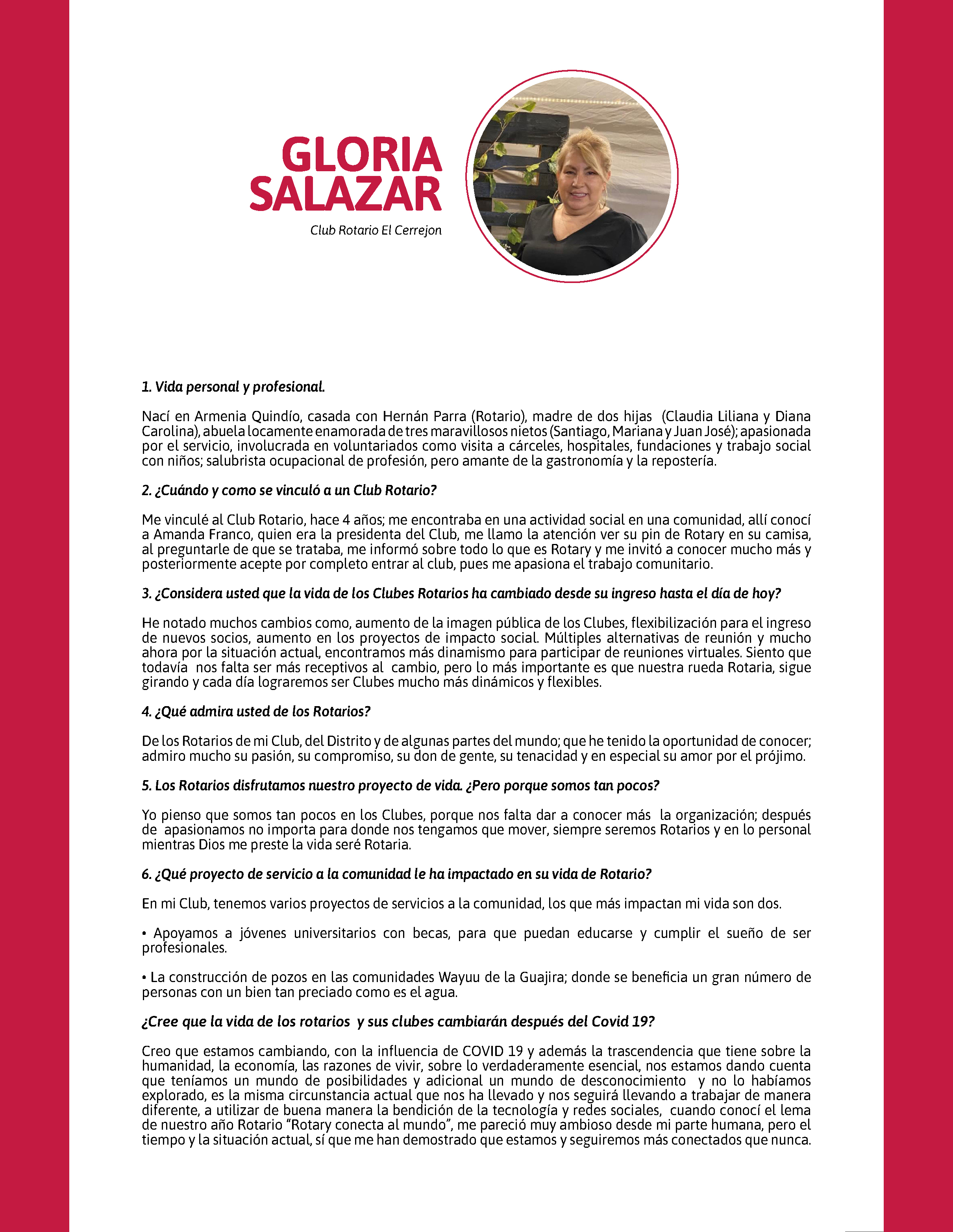 GLORIA SALAZAR

Club Rotario El Cerrejon

1. Vida personal y profesional.

Nací en Armenia Quindío, casada con Hernán Parra (Rotario), madre de dos hijas (Claudia Liliana y Diana Carolina), abuela locamente enamorada de tres maravillosos nietos (Santiago, Mariana y Juan José); apasionada por el servicio, involucrada en voluntariados como visita a cárceles, hospitales, fundaciones y trabajo social con niños; salubrista ocupacional de profesión, pero amante de la gastronomía y la repostería.

2. ¿Cuándo y como se vinculó a un Club Rotario?

Me vinculé al Club Rotario, hace 4 años; me encontraba en una actividad social en una comunidad, allí conocí a Amanda Franco, quien era la presidenta del Club, me llamo la atención ver su pin de Rotary en su camisa, al preguntarle de que se trataba, me informó sobre todo lo que es Rotary y me invitó a conocer mucho más y posteriormente acepte por completo entrar al club, pues me apasiona el trabajo comunitario.

3. ¿Considera usted que la vida de los Clubes Rotarios ha cambiado desde su ingreso hasta el día de hoy?

He notado muchos cambios como, aumento de la imagen pública de los Clubes, flexibilización para el ingreso de nuevos socios, aumento en los proyectos de impacto social. Múltiples alternativas de reunión y mucho ahora por la situación actual, encontramos más dinamismo para participar de reuniones virtuales. Siento que todavía nos falta ser más receptivos al cambio, pero lo más importante es que nuestra rueda Rotaria, sigue girando y cada día lograremos ser Clubes mucho más dinámicos y flexibles.

4. ¿Qué admira usted de los Rotarios?

De los Rotarios de mi Club, del Distrito y de algunas partes del mundo; que he tenido la oportunidad de conocer; admiro mucho su pasión, su compromiso, su don de gente, su tenacidad y en especial su amor por el prójimo.

5. Los Rotarios disfrutamos nuestro proyecto de vida. ¿Pero porque somos tan pocos?

Yo pienso que somos tan pocos en los Clubes, porque nos falta dar a conocer más la organización; después de apasionamos no importa para donde nos tengamos que mover, siempre seremos Rotarios y en lo personal mientras Dios me preste la vida seré Rotaria.

6. ¿Qué proyecto de servicio a la comunidad le ha impactado en su vida de Rotario?

En mi Club, tenemos varios proyectos de servicios a la comunidad, los que más impactan mi vida son dos.

• Apoyamos a jóvenes universitarios con becas, para que puedan educarse y cumplir el sueño de ser profesionales.

• La construcción de pozos en las comunidades Wayuu de la Guajira; donde se beneficia un gran número de personas con un bien tan preciado como es el agua.

¿Cree que la vida de los rotarios y sus clubes cambiarán después del Covid 19?

Creo que estamos cambiando, con la influencia de COVID 19 y además la trascendencia que tiene sobre la humanidad, la economía, las razones de vivir, sobre lo verdaderamente esencial, nos estamos dando cuenta que teníamos un mundo de posibilidades y adicional un mundo de desconocimiento y no lo habíamos explorado, es la misma circunstancia actual que nos ha llevado y nos seguirá llevando a trabajar de manera diferente, a utilizar de buena manera la bendición de la tecnología y redes sociales, cuando conocí el lema de nuestro año Rotario “Rotary conecta al mundo”, me pareció muy ambioso desde mi parte humana, pero el tiempo y la situación actual, sí que me han demostrado que estamos y seguiremos más conectados que nunca.